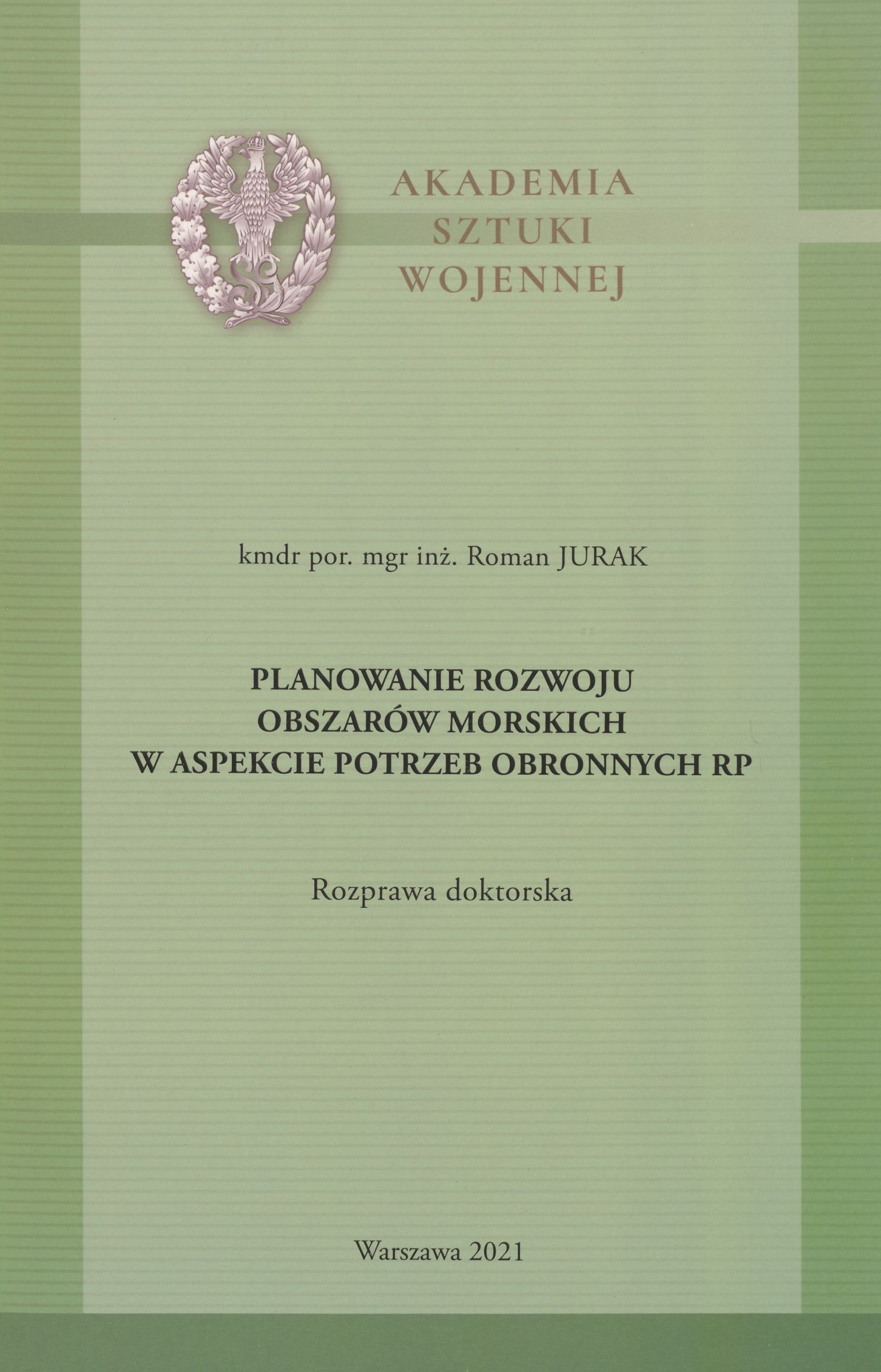 AKADEMIA
SZTUKI
WOJENNEJ

kmdr por. mgr inż. Roman JURAK

PLANOWANIE ROZWOJU
OBSZARÓW MORSKICH
W ASPEKCIE POTRZEB OBRONNYCH RP

Rozprawa doktorska

Warszawa 2021